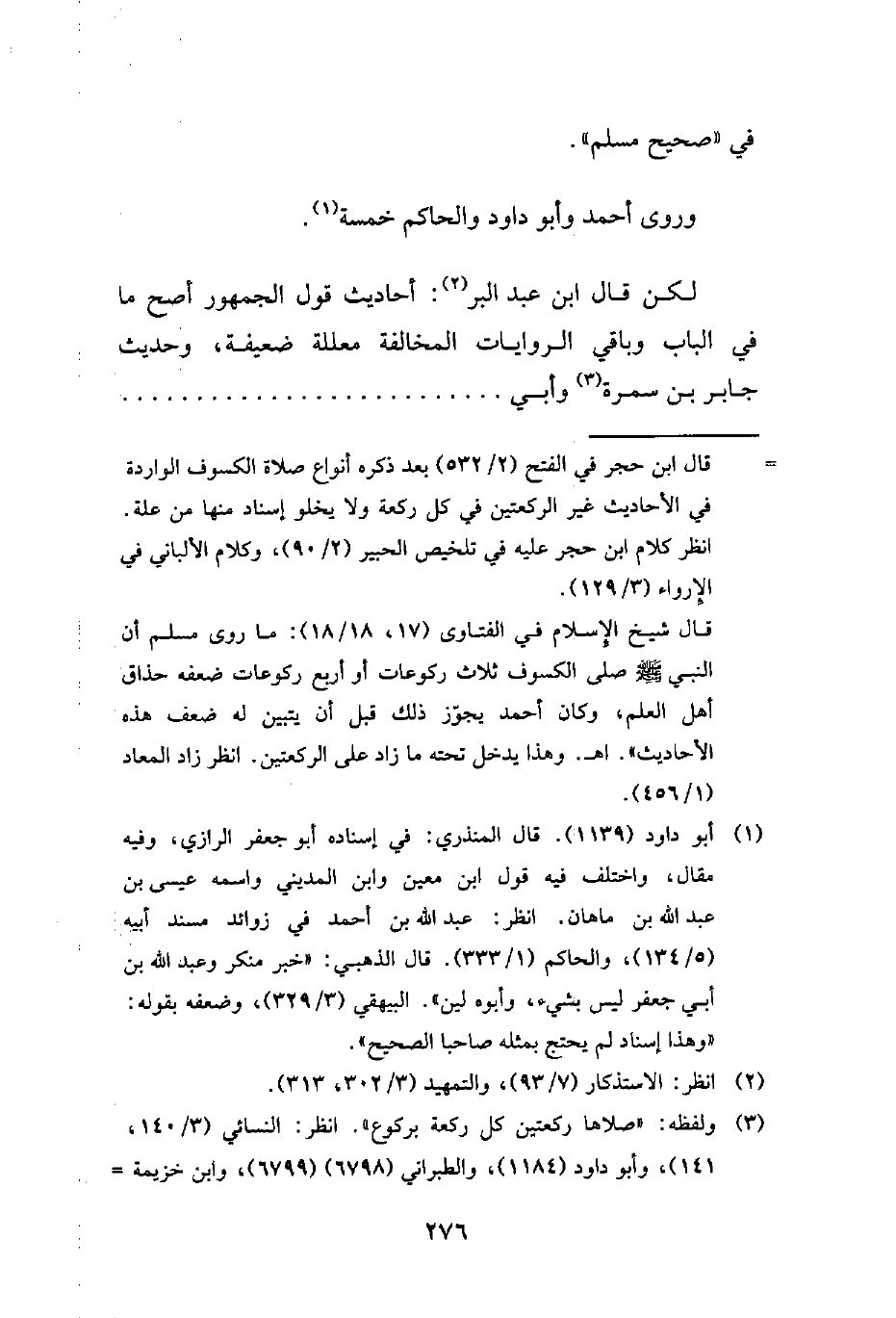 في «صحيح مسلم».

وروى أحمد وأبو داود والحاكم خمسة$^{(١)}$.

لكن قال ابن عبد البر$^{(٢)}$: أحاديث قول الجمهور أصح ما في الباب وباقي الروايات المخالفة معللة ضعيفة، وحديث جابر بن سمرة$^{(٣)}$ وأبي ........................

= قال ابن حجر في الفتح (٢/ ٥٣٢) بعد ذكره أنواع صلاة الكسوف الواردة في الأحاديث غير الركعتين في كل ركعة ولا يخلو إسناد منها من علة. انظر كلام ابن حجر عليه في تلخيص الحبير (٢/ ٩٠)، وكلام الألباني في الإرواء (٣/ ١٢٩).

قال شيخ الإسلام في الفتاوى (١٧، ١٨/ ١٨): ما روى مسلم أن النبي ﷺ صلى الكسوف ثلاث ركوعات أو أربع ركوعات ضعفه حذاق أهل العلم، وكان أحمد يجوّز ذلك قبل أن يتبين له ضعف هذه الأحاديث». اهـ. وهذا يدخل تحته ما زاد على الركعتين. انظر زاد المعاد (١/ ٤٥٦).

(١) أبو داود (١١٣٩). قال المنذري: في إسناده أبو جعفر الرازي، وفيه مقال، واختلف فيه قول ابن معين وابن المديني واسمه عيسى بن عبد الله بن ماهان. انظر: عبد الله بن أحمد في زوائد مسند أبيه (٥/ ١٣٤)، والحاكم (١/ ٣٣٣). قال الذهبي: «خبر منكر وعبد الله بن أبي جعفر ليس بشيء، وأبوه لين». البيهقي (٣/ ٣٢٩)، وضعفه بقوله: «وهذا إسناد لم يحتج بمثله صاحبا الصحيح».

(٢) انظر: الاستذكار (٧/ ٩٣)، والتمهيد (٣/ ٣٠٢، ٣١٣).

(٣) ولفظه: «صلاها ركعتين كل ركعة بركوع». انظر: النسائي (٣/ ١٤٠، ١٤١)، وأبو داود (١١٨٤)، والطبراني (٦٧٩٨) (٦٧٩٩)، وابن خزيمة =

٢٧٦